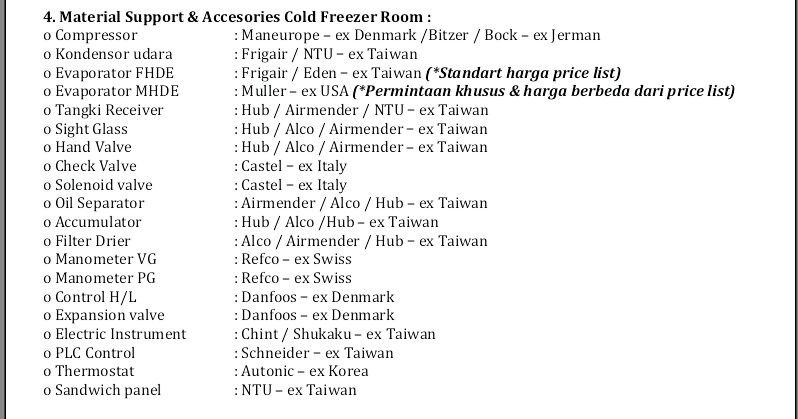 **4. Material Support & Accesories Cold Freezer Room :**

o Compressor : Maneurope – ex Denmark /Bitzer / Bock – ex Jerman
o Kondensor udara : Frigair / NTU – ex Taiwan
o Evaporator FHDE : Frigair / Eden – ex Taiwan ***(\*Standart harga price list)***
o Evaporator MHDE : Muller – ex USA ***(\*Permintaan khusus & harga berbeda dari price list)***
o Tangki Receiver : Hub / Airmender / NTU – ex Taiwan
o Sight Glass : Hub / Alco / Airmender – ex Taiwan
o Hand Valve : Hub / Alco / Airmender – ex Taiwan
o Check Valve : Castel – ex Italy
o Solenoid valve : Castel – ex Italy
o Oil Separator : Airmender / Alco / Hub – ex Taiwan
o Accumulator : Hub / Alco /Hub – ex Taiwan
o Filter Drier : Alco / Airmender / Hub – ex Taiwan
o Manometer VG : Refco – ex Swiss
o Manometer PG : Refco – ex Swiss
o Control H/L : Danfoos – ex Denmark
o Expansion valve : Danfoos – ex Denmark
o Electric Instrument : Chint / Shukaku – ex Taiwan
o PLC Control : Schneider – ex Taiwan
o Thermostat : Autonic – ex Korea
o Sandwich panel : NTU – ex Taiwan